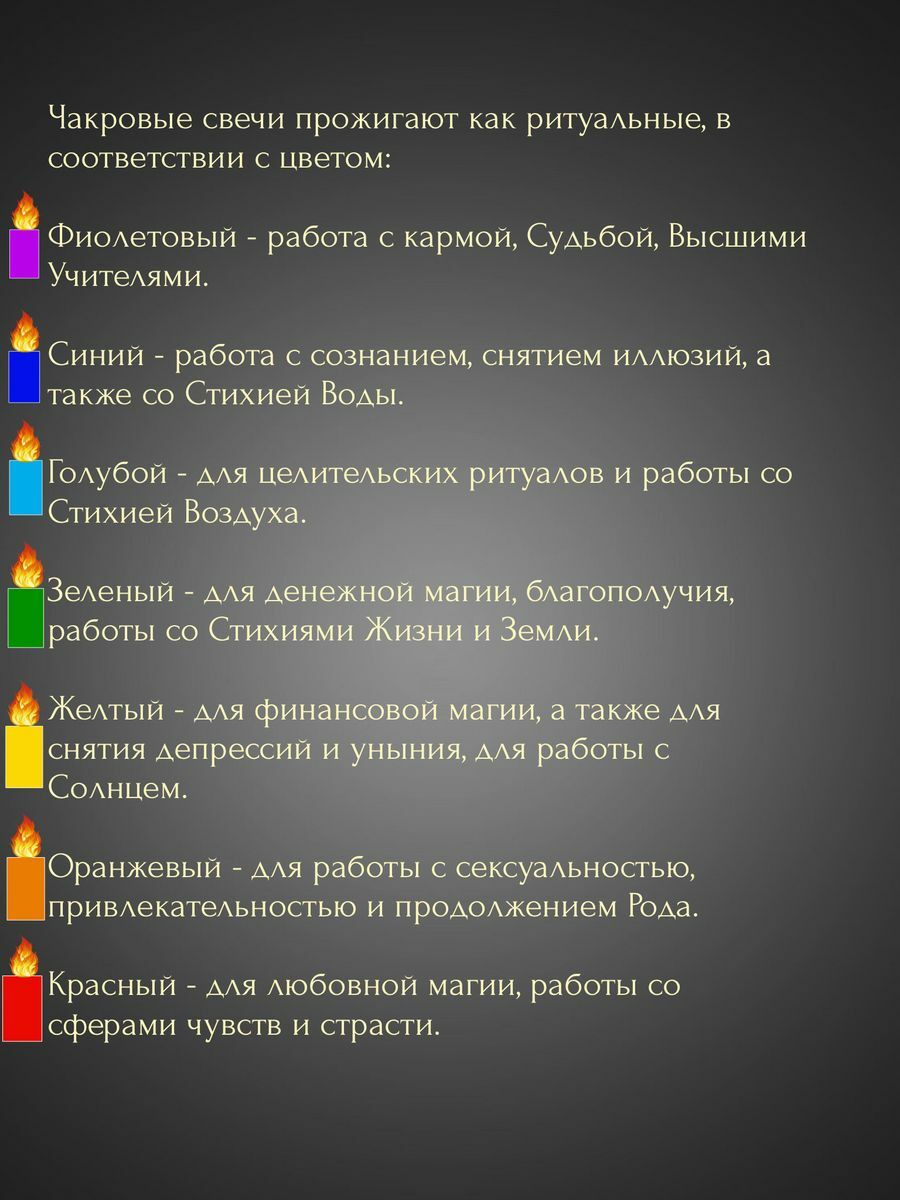 Чакровые свечи прожигают как ритуальные, в соответствии с цветом:

Фиолетовый - работа с кармой, Судьбой, Высшими Учителями.

Синий - работа с сознанием, снятием иллюзий, а также со Стихией Воды.

Голубой - для целительских ритуалов и работы со Стихией Воздуха.

Зеленый - для денежной магии, благополучия, работы со Стихиями Жизни и Земли.

Желтый - для финансовой магии, а также для снятия депрессий и уныния, для работы с Солнцем.

Оранжевый - для работы с сексуальностью, привлекательностью и продолжением Рода.

Красный - для любовной магии, работы со сферами чувств и страсти.